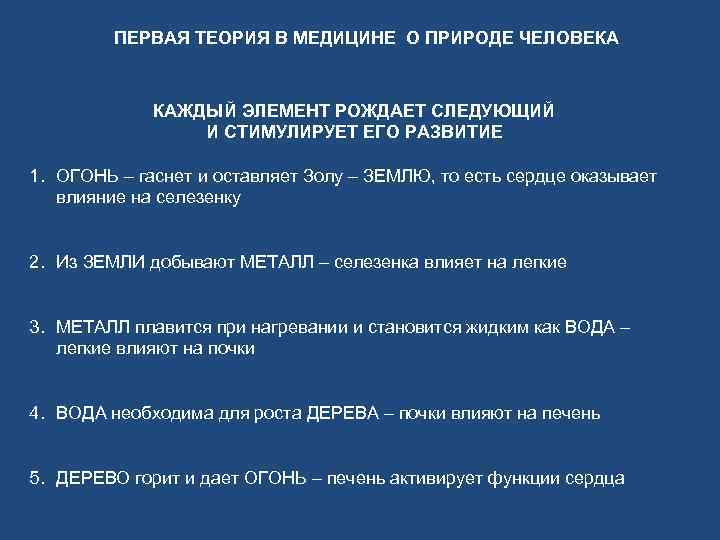 ПЕРВАЯ ТЕОРИЯ В МЕДИЦИНЕ О ПРИРОДЕ ЧЕЛОВЕКА

КАЖДЫЙ ЭЛЕМЕНТ РОЖДАЕТ СЛЕДУЮЩИЙ И СТИМУЛИРУЕТ ЕГО РАЗВИТИЕ

1. ОГОНЬ – гаснет и оставляет Золу – ЗЕМЛЮ, то есть сердце оказывает влияние на селезенку

2. Из ЗЕМЛИ добывают МЕТАЛЛ – селезенка влияет на легкие

3. МЕТАЛЛ плавится при нагревании и становится жидким как ВОДА – легкие влияют на почки

4. ВОДА необходима для роста ДЕРЕВА – почки влияют на печень

5. ДЕРЕВО горит и дает ОГОНЬ – печень активирует функции сердца